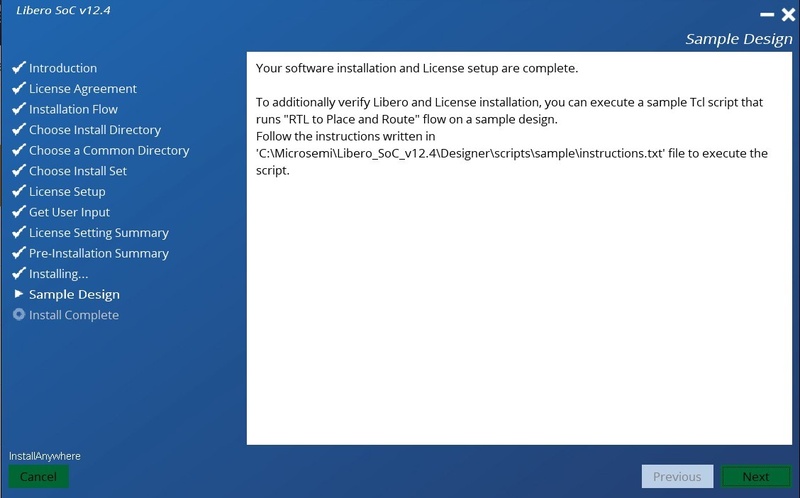 Libero SoC v12.4

Sample Design

Introduction
License Agreement
Installation Flow
Choose Install Directory
Choose a Common Directory
Choose Install Set
License Setup
Get User Input
License Setting Summary
Pre-Installation Summary
Installing...
Sample Design
Install Complete

Your software installation and License setup are complete.

To additionally verify Libero and License installation, you can execute a sample Tcl script that runs "RTL to Place and Route" flow on a sample design.
Follow the instructions written in 'C:\Microsemi\Libero_SoC_v12.4\Designer\scripts\sample\instructions.txt' file to execute the script.

InstallAnywhere

Cancel

Previous

Next